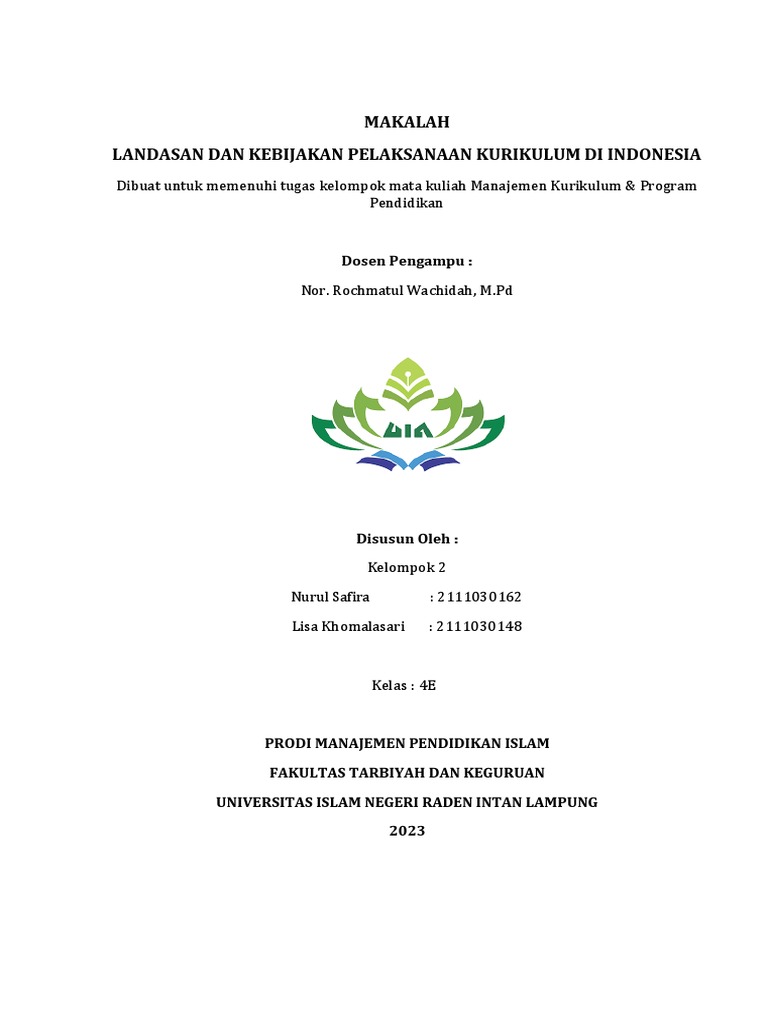 MAKALAH

LANDASAN DAN KEBIJAKAN PELAKSANAAN KURIKULUM DI INDONESIA

Dibuat untuk memenuhi tugas kelompok mata kuliah Manajemen Kurikulum & Program Pendidikan

Dosen Pengampu :

Nor. Rochmatul Wachidah, M.Pd

UIN

Disusun Oleh :

Kelompok 2

Nurul Safira : 2111030162

Lisa Khomalasari : 2111030148

Kelas : 4E

PRODI MANAJEMEN PENDIDIKAN ISLAM

FAKULTAS TARBIYAH DAN KEGURUAN

UNIVERSITAS ISLAM NEGERI RADEN INTAN LAMPUNG

2023